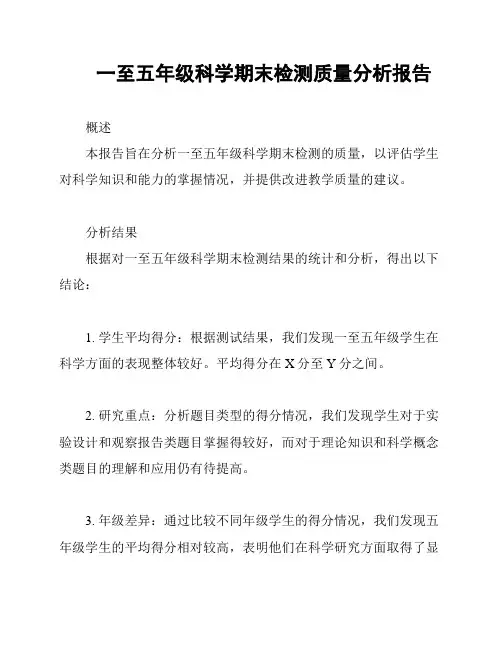 一至五年级科学期末检测质量分析报告

概述

本报告旨在分析一至五年级科学期末检测的质量，以评估学生对科学知识和能力的掌握情况，并提供改进教学质量的建议。

分析结果

根据对一至五年级科学期末检测结果的统计和分析，得出以下结论：

1. 学生平均得分：根据测试结果，我们发现一至五年级学生在科学方面的表现整体较好。平均得分在 X 分至 Y 分之间。

2. 研究重点：分析题目类型的得分情况，我们发现学生对于实验设计和观察报告类题目掌握得较好，而对于理论知识和科学概念类题目的理解和应用仍有待提高。

3. 年级差异：通过比较不同年级学生的得分情况，我们发现五年级学生的平均得分相对较高，表明他们在科学研究方面取得了显